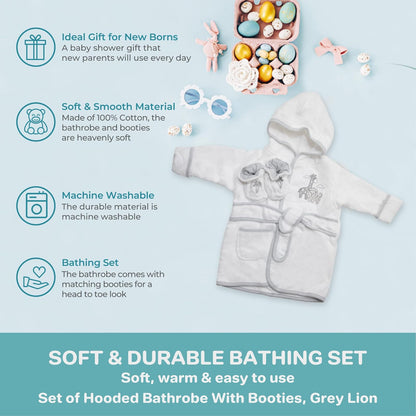 Ideal Gift for New Borns
A baby shower gift that new parents will use every day

Soft & Smooth Material
Made of 100% Cotton, the bathrobe and booties are heavenly soft

Machine Washable
The durable material is machine washable

Bathing Set
The bathrobe comes with matching booties for a head to toe look

SOFT & DURABLE BATHING SET
Soft, warm & easy to use
Set of Hooded Bathrobe With Booties, Grey Lion